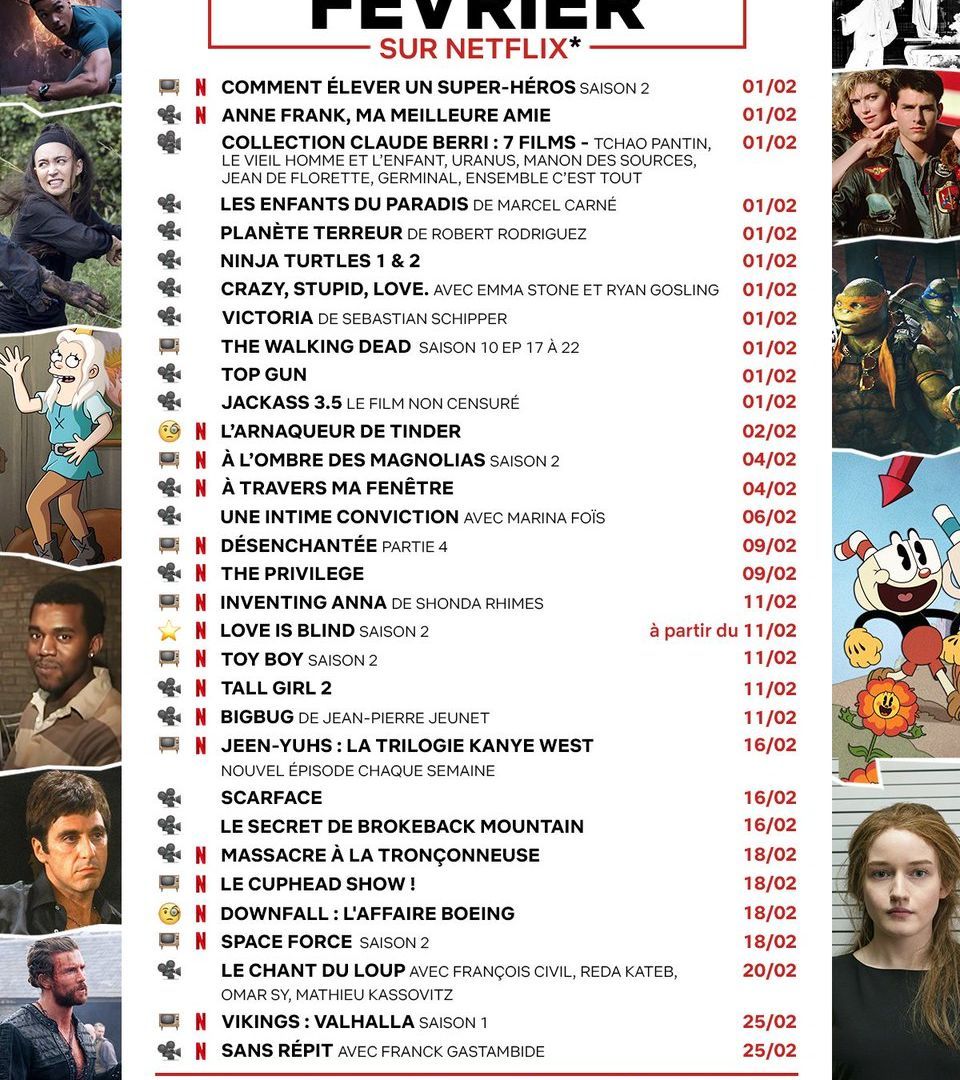 FÉVRIER
SUR NETFLIX*

N COMMENT ÉLEVER UN SUPER-HÉROS SAISON 2 01/02
N ANNE FRANK, MA MEILLEURE AMIE 01/02
COLLECTION CLAUDE BERRI : 7 FILMS - TCHAO PANTIN, LE VIEIL HOMME ET L'ENFANT, URANUS, MANON DES SOURCES, JEAN DE FLORETTE, GERMINAL, ENSEMBLE C'EST TOUT 01/02
LES ENFANTS DU PARADIS DE MARCEL CARNÉ 01/02
PLANÈTE TERREUR DE ROBERT RODRIGUEZ 01/02
NINJA TURTLES 1 & 2 01/02
CRAZY, STUPID, LOVE. AVEC EMMA STONE ET RYAN GOSLING 01/02
VICTORIA DE SEBASTIAN SCHIPPER 01/02
THE WALKING DEAD SAISON 10 EP 17 À 22 01/02
TOP GUN 01/02
JACKASS 3.5 LE FILM NON CENSURÉ 01/02
N L'ARNAQUEUR DE TINDER 02/02
N À L'OMBRE DES MAGNOLIAS SAISON 2 04/02
N À TRAVERS MA FENÊTRE 04/02
UNE INTIME CONVICTION AVEC MARINA FOÏS 06/02
N DÉSENCHANTÉE PARTIE 4 09/02
N THE PRIVILEGE 09/02
N INVENTING ANNA DE SHONDA RHIMES 11/02
N LOVE IS BLIND SAISON 2 à partir du 11/02
N TOY BOY SAISON 2 11/02
N TALL GIRL 2 11/02
N BIGBUG DE JEAN-PIERRE JEUNET 11/02
N JEEN-YUHS : LA TRILOGIE KANYE WEST NOUVEL ÉPISODE CHAQUE SEMAINE 16/02
SCARFACE 16/02
LE SECRET DE BROKEBACK MOUNTAIN 16/02
N MASSACRE À LA TRONÇONNEUSE 18/02
N LE CUPHEAD SHOW ! 18/02
N DOWNFALL : L'AFFAIRE BOEING 18/02
N SPACE FORCE SAISON 2 18/02
LE CHANT DU LOUP AVEC FRANÇOIS CIVIL, REDA KATEB, OMAR SY, MATHIEU KASSOVITZ 20/02
N VIKINGS : VALHALLA SAISON 1 25/02
N SANS RÉPIT AVEC FRANCK GASTAMBIDE 25/02